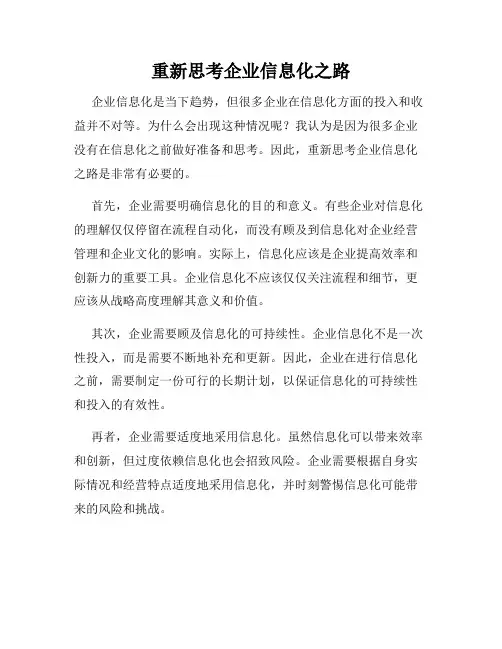 重新思考企业信息化之路

企业信息化是当下趋势，但很多企业在信息化方面的投入和收益并不对等。为什么会出现这种情况呢？我认为是因为很多企业没有在信息化之前做好准备和思考。因此，重新思考企业信息化之路是非常有必要的。

首先，企业需要明确信息化的目的和意义。有些企业对信息化的理解仅仅停留在流程自动化，而没有顾及到信息化对企业经营管理和企业文化的影响。实际上，信息化应该是企业提高效率和创新力的重要工具。企业信息化不应该仅仅关注流程和细节，更应该从战略高度理解其意义和价值。

其次，企业需要顾及信息化的可持续性。企业信息化不是一次性投入，而是需要不断地补充和更新。因此，企业在进行信息化之前，需要制定一份可行的长期计划，以保证信息化的可持续性和投入的有效性。

再者，企业需要适度地采用信息化。虽然信息化可以带来效率和创新，但过度依赖信息化也会招致风险。企业需要根据自身实际情况和经营特点适度地采用信息化，并时刻警惕信息化可能带来的风险和挑战。